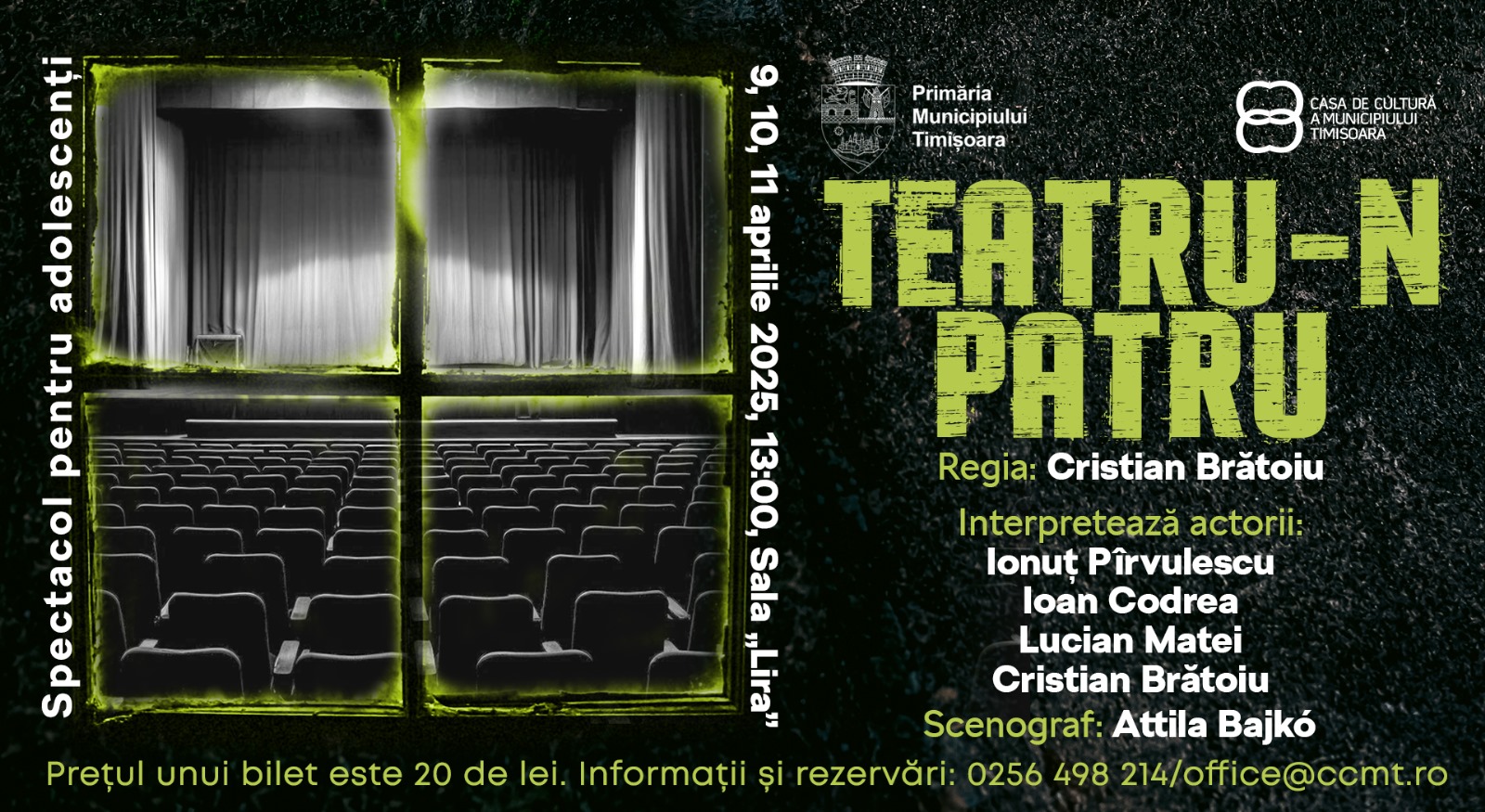 Spectacol pentru adolescenți

9, 10, 11 aprilie 2025, 13:00, Sala „Lira”

Primăria Municipiului Timișoara

CASA DE CULTURĂ A MUNICIPIULUI TIMIȘOARA

TEATRU-N PATRU

Regia: Cristian Brătoiu

Interpretează actorii:
Ionuț Pîrvulescu
Ioan Codrea
Lucian Matei
Cristian Brătoiu

Scenograf: Attila Bajkó

Prețul unui bilet este 20 de lei. Informații și rezervări: 0256 498 214/office@ccmt.ro